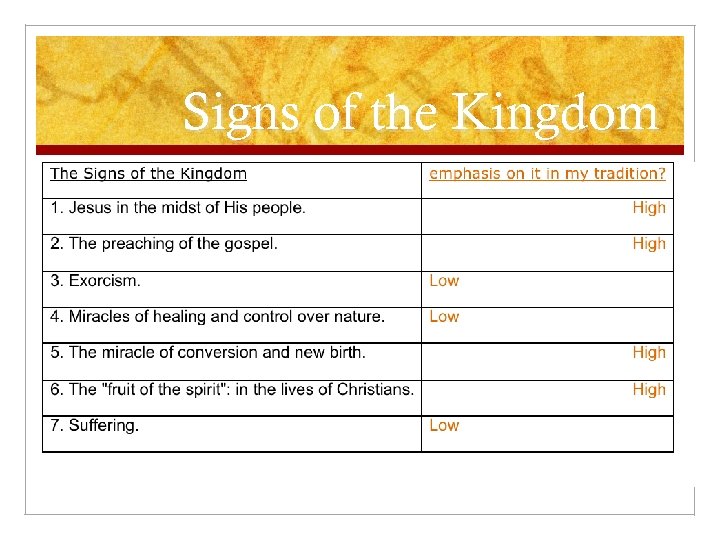 Signs of the Kingdom

| The Signs of the Kingdom | emphasis on it in my tradition? |
|---|---|
| 1. Jesus in the midst of His people. | High |
| 2. The preaching of the gospel. | High |
| 3. Exorcism. | Low |
| 4. Miracles of healing and control over nature. | Low |
| 5. The miracle of conversion and new birth. | High |
| 6. The "fruit of the spirit": in the lives of Christians. | High |
| 7. Suffering. | Low |